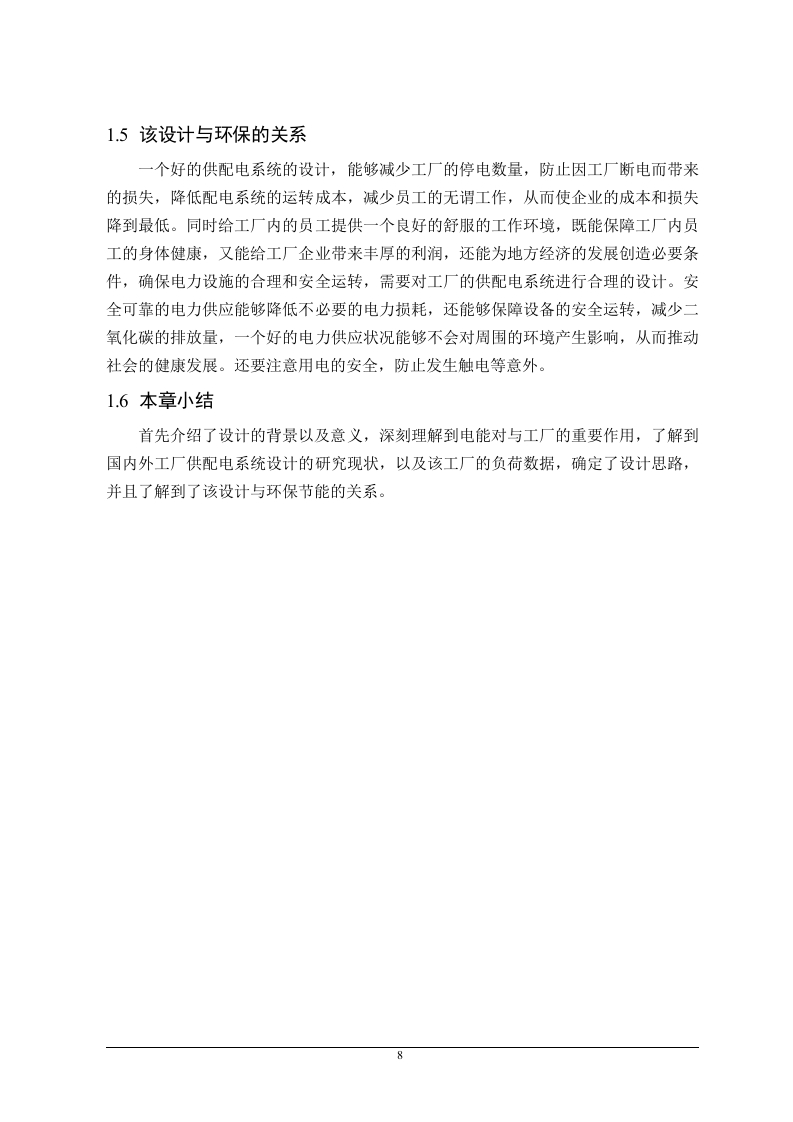 1.5 该设计与环保的关系

一个好的供配电系统的设计，能够减少工厂的停电数量，防止因工厂断电而带来的损失，降低配电系统的运转成本，减少员工的无谓工作，从而使企业的成本和损失降到最低。同时给工厂内的员工提供一个良好的舒服的工作环境，既能保障工厂内员工的身体健康，又能给工厂企业带来丰厚的利润，还能为地方经济的发展创造必要条件，确保电力设施的合理和安全运转，需要对工厂的供配电系统进行合理的设计。安全可靠的电力供应能够降低不必要的电力损耗，还能够保障设备的安全运转，减少二氧化碳的排放量，一个好的电力供应状况能够不会对周围的环境产生影响，从而推动社会的健康发展。还要注意用电的安全，防止发生触电等意外。

1.6 本章小结

首先介绍了设计的背景以及意义，深刻理解到电能对与工厂的重要作用，了解到国内外工厂供配电系统设计的研究现状，以及该工厂的负荷数据，确定了设计思路，并且了解到了该设计与环保节能的关系。

8